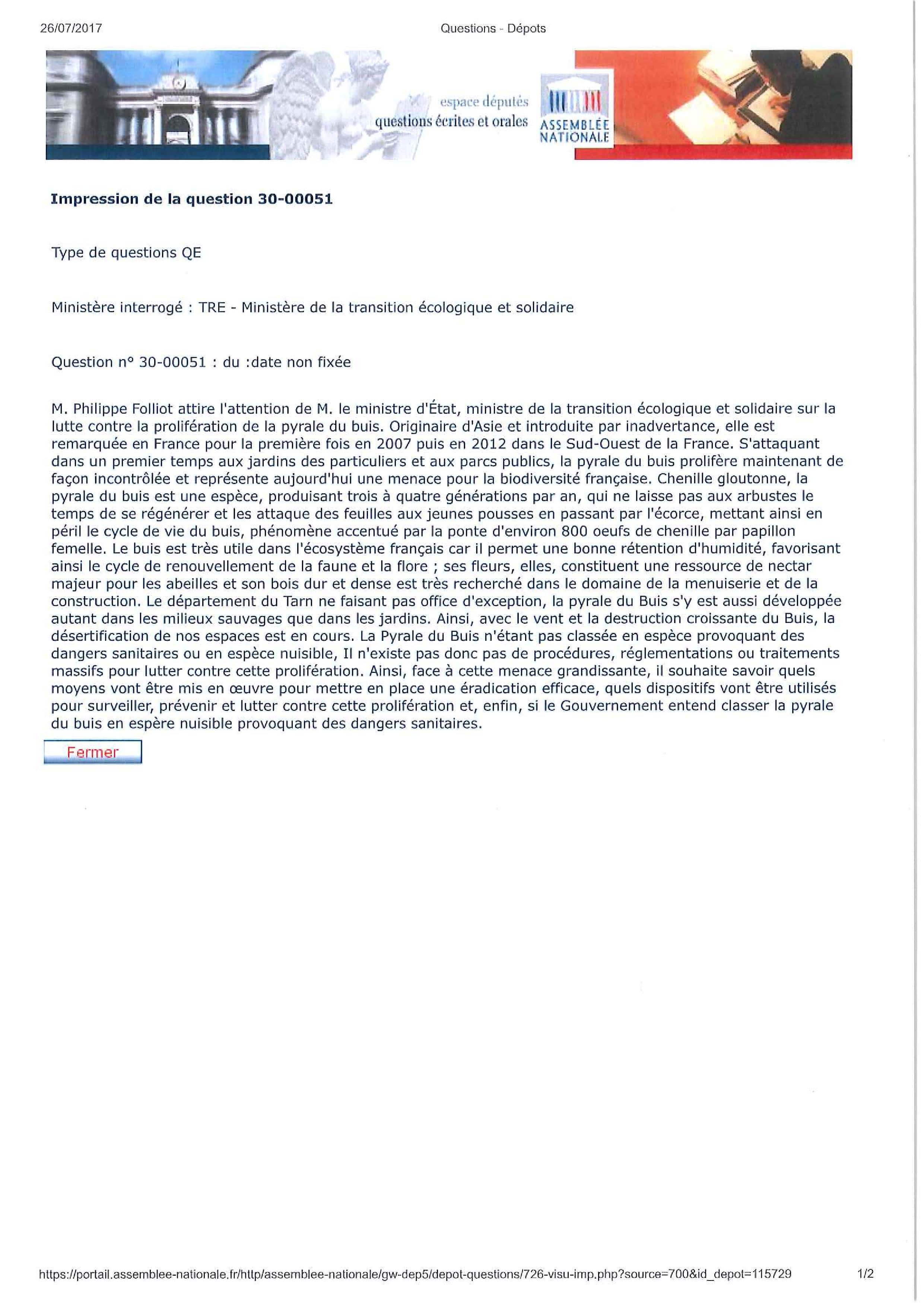 26/07/2017 Questions - Dépots

espace députés
questions écrites et orales
ASSEMBLÉE NATIONALE

Impression de la question 30-00051

Type de questions QE

Ministère interrogé : TRE - Ministère de la transition écologique et solidaire

Question n° 30-00051 : du :date non fixée

M. Philippe Folliot attire l'attention de M. le ministre d'État, ministre de la transition écologique et solidaire sur la lutte contre la prolifération de la pyrale du buis. Originaire d'Asie et introduite par inadvertance, elle est remarquée en France pour la première fois en 2007 puis en 2012 dans le Sud-Ouest de la France. S'attaquant dans un premier temps aux jardins des particuliers et aux parcs publics, la pyrale du buis prolifère maintenant de façon incontrôlée et représente aujourd'hui une menace pour la biodiversité française. Chenille gloutonne, la pyrale du buis est une espèce, produisant trois à quatre générations par an, qui ne laisse pas aux arbustes le temps de se régénérer et les attaque des feuilles aux jeunes pousses en passant par l'écorce, mettant ainsi en péril le cycle de vie du buis, phénomène accentué par la ponte d'environ 800 oeufs de chenille par papillon femelle. Le buis est très utile dans l'écosystème français car il permet une bonne rétention d'humidité, favorisant ainsi le cycle de renouvellement de la faune et la flore ; ses fleurs, elles, constituent une ressource de nectar majeur pour les abeilles et son bois dur et dense est très recherché dans le domaine de la menuiserie et de la construction. Le département du Tarn ne faisant pas office d'exception, la pyrale du Buis s'y est aussi développée autant dans les milieux sauvages que dans les jardins. Ainsi, avec le vent et la destruction croissante du Buis, la désertification de nos espaces est en cours. La Pyrale du Buis n'étant pas classée en espèce provoquant des dangers sanitaires ou en espèce nuisible, Il n'existe pas donc pas de procédures, réglementations ou traitements massifs pour lutter contre cette prolifération. Ainsi, face à cette menace grandissante, il souhaite savoir quels moyens vont être mis en œuvre pour mettre en place une éradication efficace, quels dispositifs vont être utilisés pour surveiller, prévenir et lutter contre cette prolifération et, enfin, si le Gouvernement entend classer la pyrale du buis en espère nuisible provoquant des dangers sanitaires.

Fermer

https://portail.assemblee-nationale.fr/http/assemblee-nationale/gw-dep5/depot-questions/726-visu-imp.php?source=700&id_depot=115729 1/2